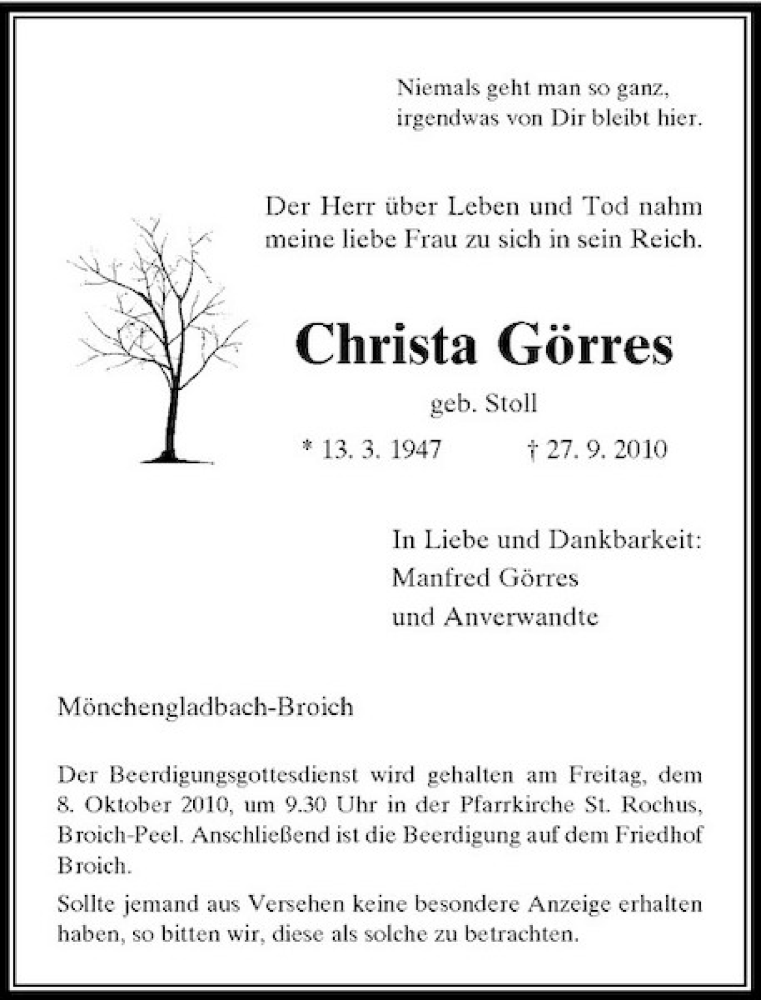 Niemals geht man so ganz,
irgendwas von Dir bleibt hier.

Der Herr über Leben und Tod nahm
meine liebe Frau zu sich in sein Reich.

Christa Görres

geb. Stoll

* 13. 3. 1947 † 27. 9. 2010

In Liebe und Dankbarkeit:
Manfred Görres
und Anverwandte

Mönchengladbach-Broich

Der Beerdigungsgottesdienst wird gehalten am Freitag, dem 8. Oktober 2010, um 9.30 Uhr in der Pfarrkirche St. Rochus, Broich-Peel. Anschließend ist die Beerdigung auf dem Friedhof Broich.

Sollte jemand aus Versehen keine besondere Anzeige erhalten haben, so bitten wir, diese als solche zu betrachten.